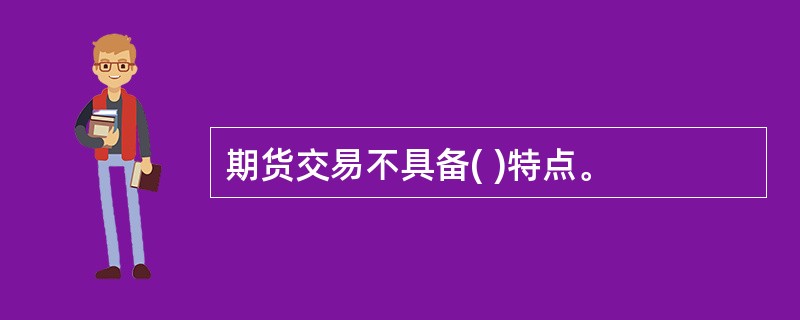 期货交易不具备( )特点。